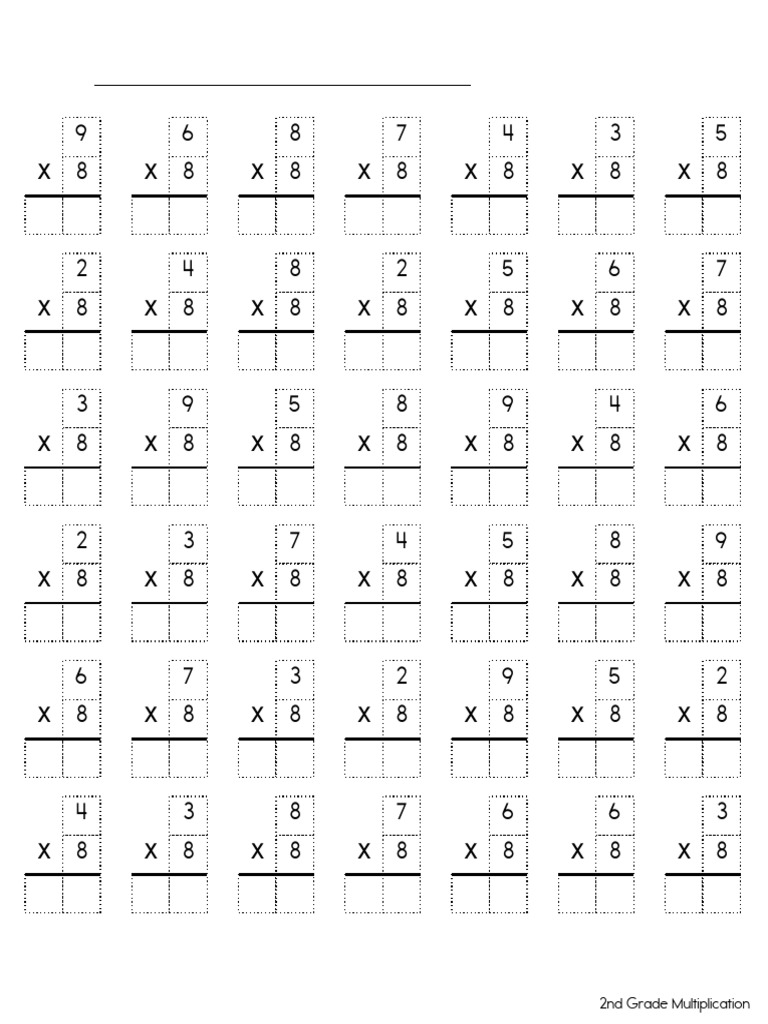 9
x 8

6
x 8

8
x 8

7
x 8

4
x 8

3
x 8

5
x 8

2
x 8

4
x 8

8
x 8

2
x 8

5
x 8

6
x 8

7
x 8

3
x 8

9
x 8

5
x 8

8
x 8

9
x 8

4
x 8

6
x 8

2
x 8

3
x 8

7
x 8

4
x 8

5
x 8

8
x 8

9
x 8

6
x 8

7
x 8

3
x 8

2
x 8

9
x 8

5
x 8

2
x 8

4
x 8

3
x 8

8
x 8

7
x 8

6
x 8

6
x 8

3
x 8

2nd Grade Multiplication